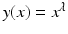 $y(x) = x^{\lambda}$